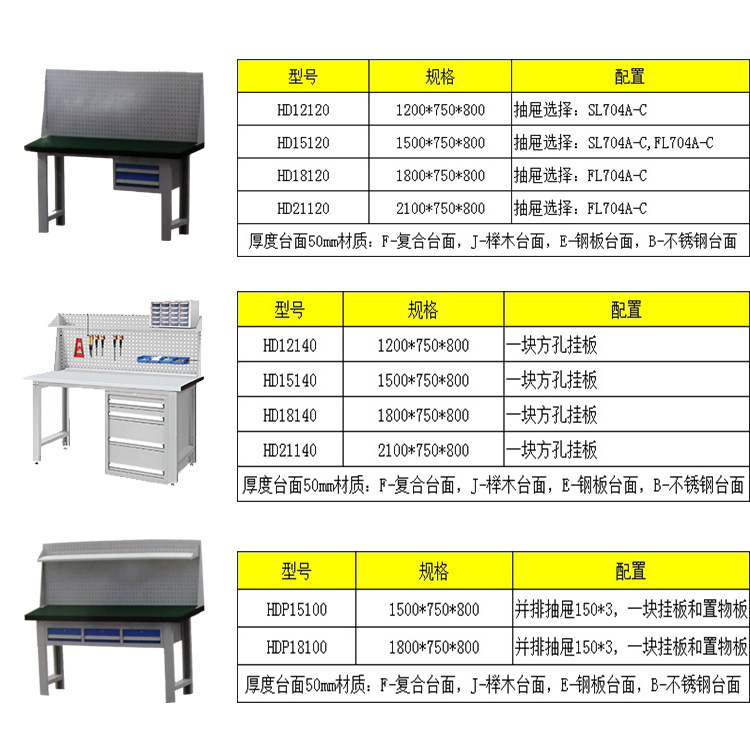 | 型号 | 规格 | 配置 |
|---|---|---|
| HD12120 | 1200*750*800 | 抽屉选择：SL704A-C |
| HD15120 | 1500*750*800 | 抽屉选择：SL704A-C,FL704A-C |
| HD18120 | 1800*750*800 | 抽屉选择：FL704A-C |
| HD21120 | 2100*750*800 | 抽屉选择：FL704A-C |
| 厚度台面50mm材质：F-复合台面，J-榉木台面，E-钢板台面，B-不锈钢台面 | | |

| 型号 | 规格 | 配置 |
|---|---|---|
| HD12140 | 1200*750*800 | 一块方孔挂板 |
| HD15140 | 1500*750*800 | 一块方孔挂板 |
| HD18140 | 1800*750*800 | 一块方孔挂板 |
| HD21140 | 2100*750*800 | 一块方孔挂板 |
| 厚度台面50mm材质：F-复合台面，J-榉木台面，E-钢板台面，B-不锈钢台面 | | |

| 型号 | 规格 | 配置 |
|---|---|---|
| HDP15100 | 1500*750*800 | 并排抽屉150*3，一块挂板和置物板 |
| HDP18100 | 1800*750*800 | 并排抽屉150*3，一块挂板和置物板 |
| 厚度台面50mm材质：F-复合台面，J-榉木台面，E-钢板台面，B-不锈钢台面 | | |